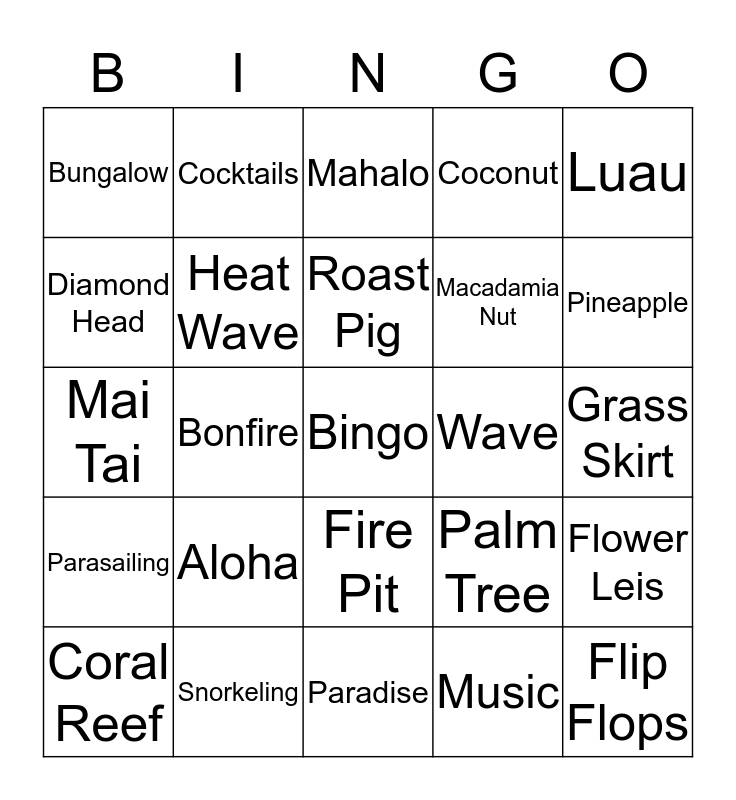 | B | I | N | G | O |
|---|---|---|---|---|
| Bungalow | Cocktails | Mahalo | Coconut | Luau |
| Diamond Head | Heat Wave | Roast Pig | Macadamia Nut | Pineapple |
| Mai Tai | Bonfire | Bingo | Wave | Grass Skirt |
| Parasailing | Aloha | Fire Pit | Palm Tree | Flower Leis |
| Coral Reef | Snorkeling | Paradise | Music | Flip Flops |